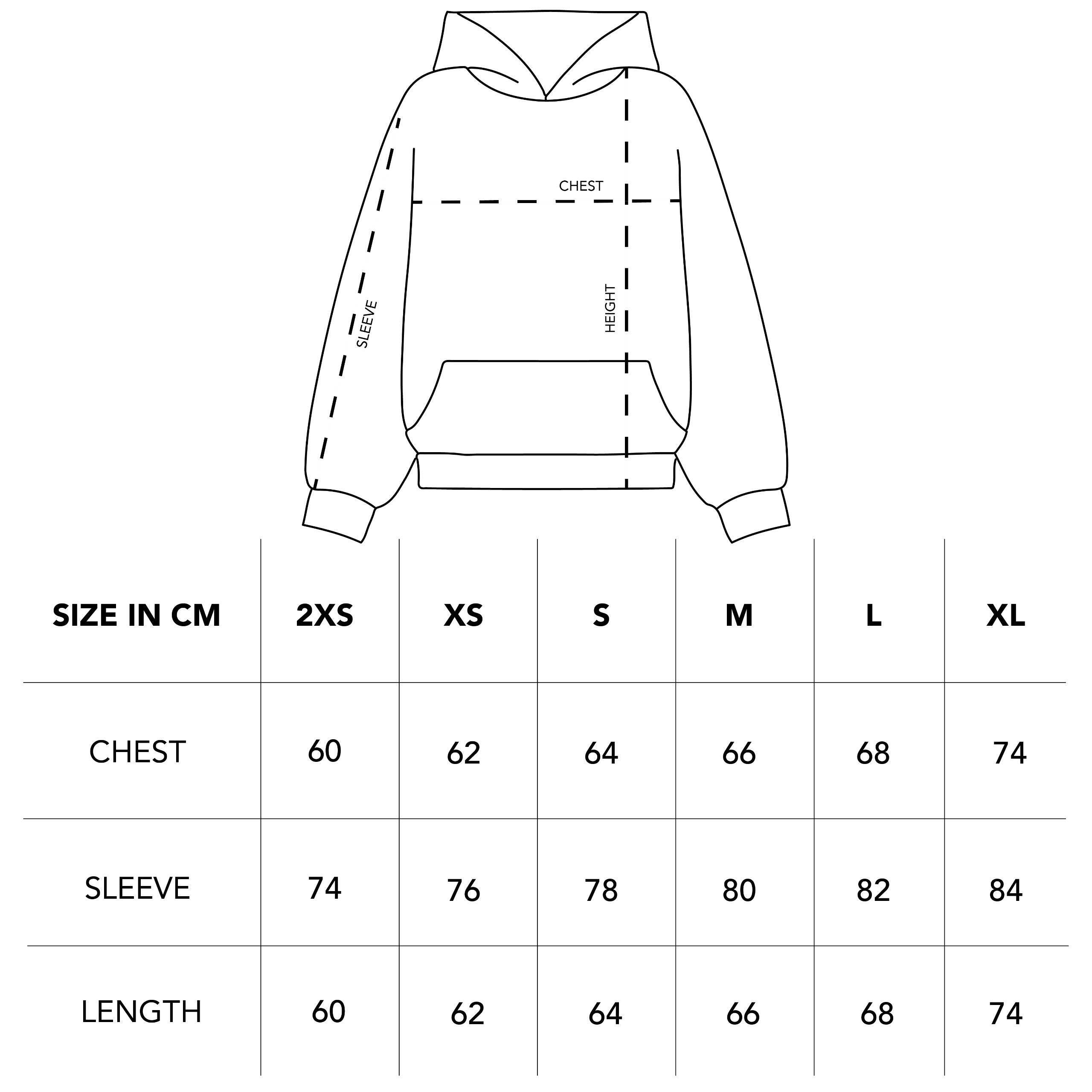 CHEST
SLEEVE
HEIGHT

| SIZE IN CM | 2XS | XS | S | M | L | XL |
|---|---|---|---|---|---|---|
| CHEST | 60 | 62 | 64 | 66 | 68 | 74 |
| SLEEVE | 74 | 76 | 78 | 80 | 82 | 84 |
| LENGTH | 60 | 62 | 64 | 66 | 68 | 74 |